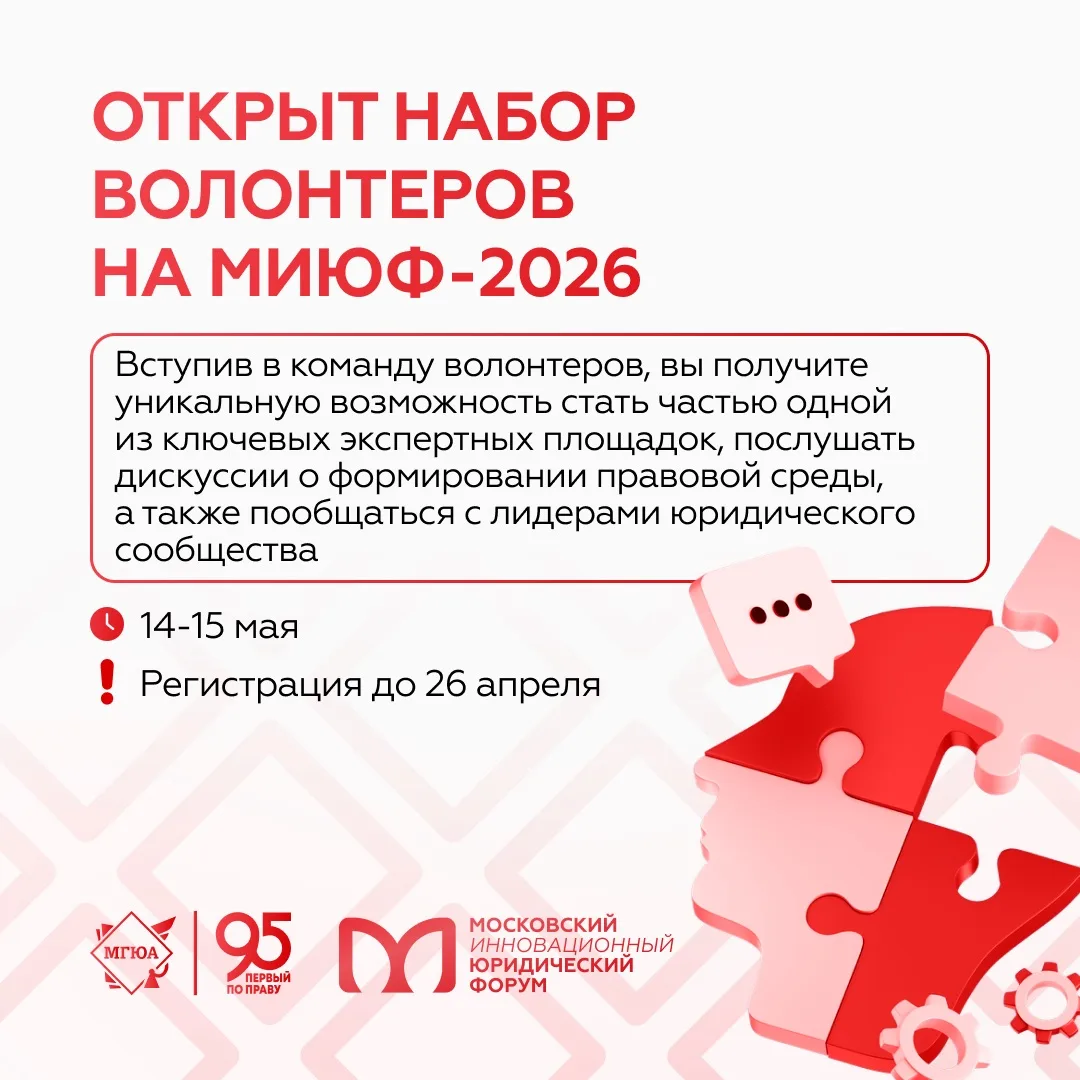 ОТКРЫТ НАБОР ВОЛОНТЕРОВ НА МИЮФ-2026

Вступив в команду волонтеров, вы получите уникальную возможность стать частью одной из ключевых экспертных площадок, послушать дискуссии о формировании правовой среды, а также пообщаться с лидерами юридического сообщества

14-15 мая

Регистрация до 26 апреля

МГЮА

95 ПЕРВЫЙ ПО ПРАВУ

МОСКОВСКИЙ ИННОВАЦИОННЫЙ ЮРИДИЧЕСКИЙ ФОРУМ